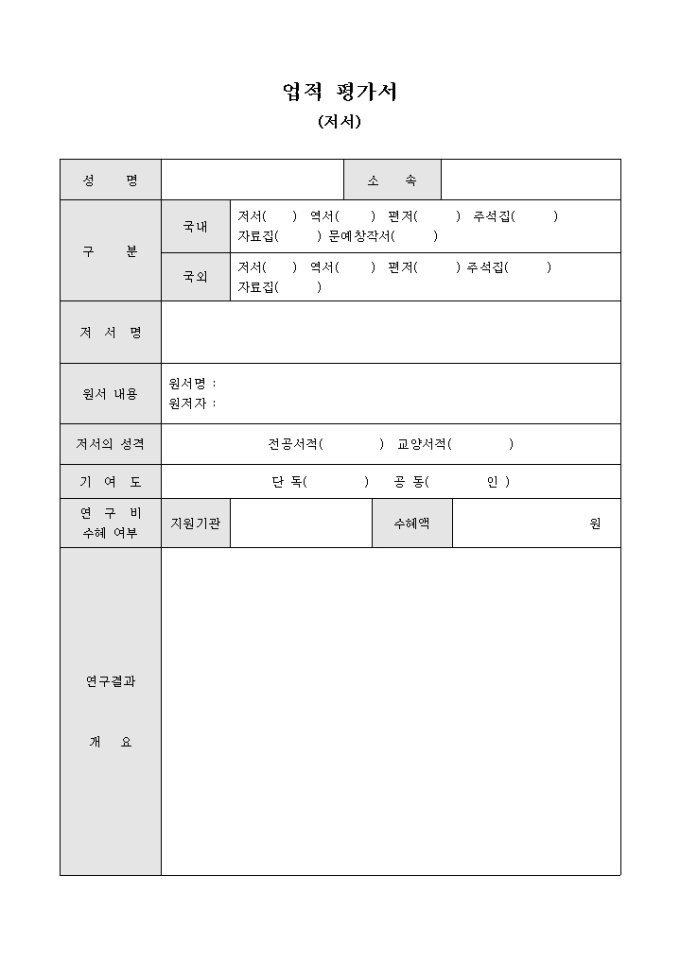 업적 평가서
(저서)

| 성 명 | | | 소 속 | |
|---|---|---|---|---|
| 구 분 | 국내 | 저서( ) 역서( ) 편저( ) 주석집( ) 자료집( ) 문예창작서( ) | | |
| | 국외 | 저서( ) 역서( ) 편저( ) 주석집( ) 자료집( ) | | |
| 저 서 명 | | | | |
| 원서 내용 | 원서명 : 원저자 : | | | |
| 저서의 성격 | 전공서적( ) 교양서적( ) | | | |
| 기 여 도 | 단 독( ) 공 동( 인 ) | | | |
| 연 구 비 수혜 여부 | 지원기관 | | 수혜액 | 원 |
| 연구결과 개 요 | | | | |